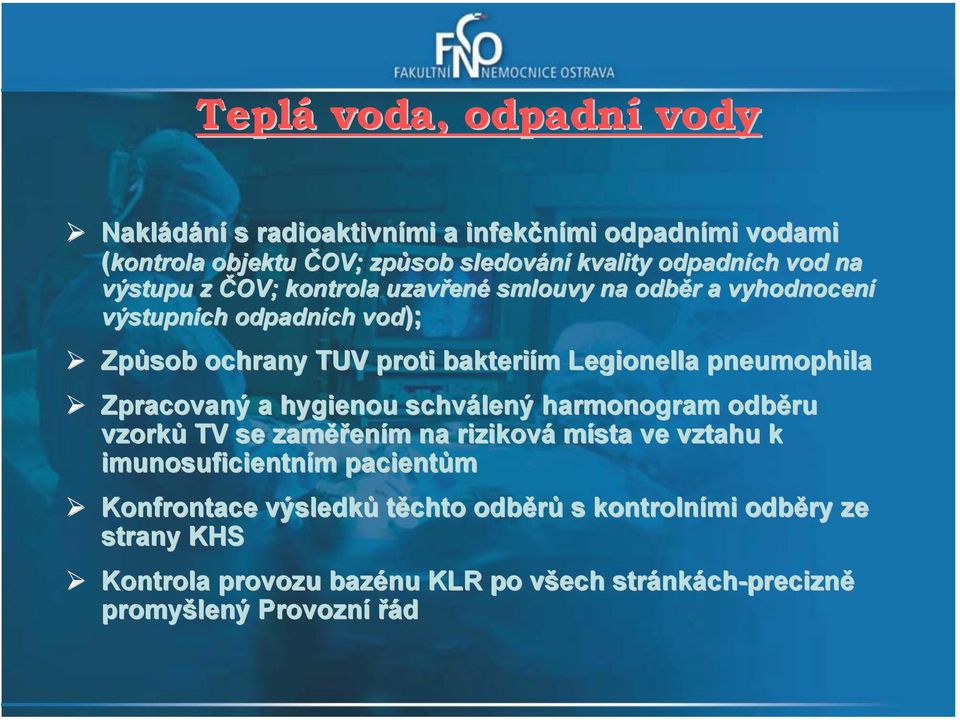 FNO
FAKULTNÍ NEMOCNICE OSTRAVA

Teplá voda, odpadní vody

➢ Nakládání s radioaktivními a infekčními odpadními vodami (kontrola objektu ČOV; způsob sledování kvality odpadních vod na výstupu z ČOV; kontrola uzavřené smlouvy na odběr a vyhodnocení výstupních odpadních vod);

➢ Způsob ochrany TUV proti bakteriím Legionella pneumophila

➢ Zpracovaný a hygienou schválený harmonogram odběru vzorků TV se zaměřením na riziková místa ve vztahu k imunosuficientním pacientům

➢ Konfrontace výsledků těchto odběrů s kontrolními odběry ze strany KHS

➢ Kontrola provozu bazénu KLR po všech stránkách-precizně promyšlený Provozní řád